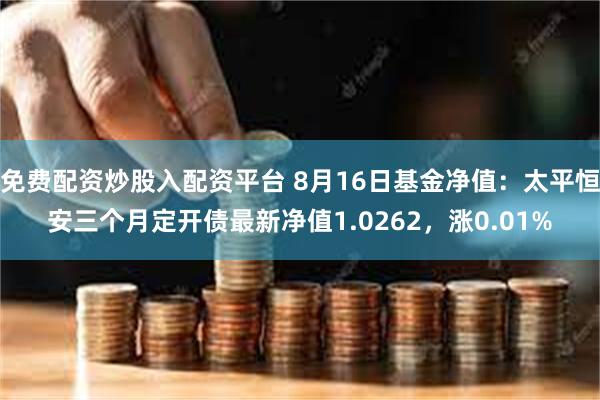 免费配资炒股入配资平台 8月16日基金净值：太平恒安三个月定开债最新净值1.0262，涨0.01%